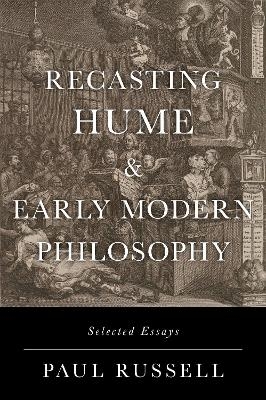 RECASTING
HUME
&
EARLY MODERN
PHILOSOPHY

Selected Essays

PAUL RUSSELL